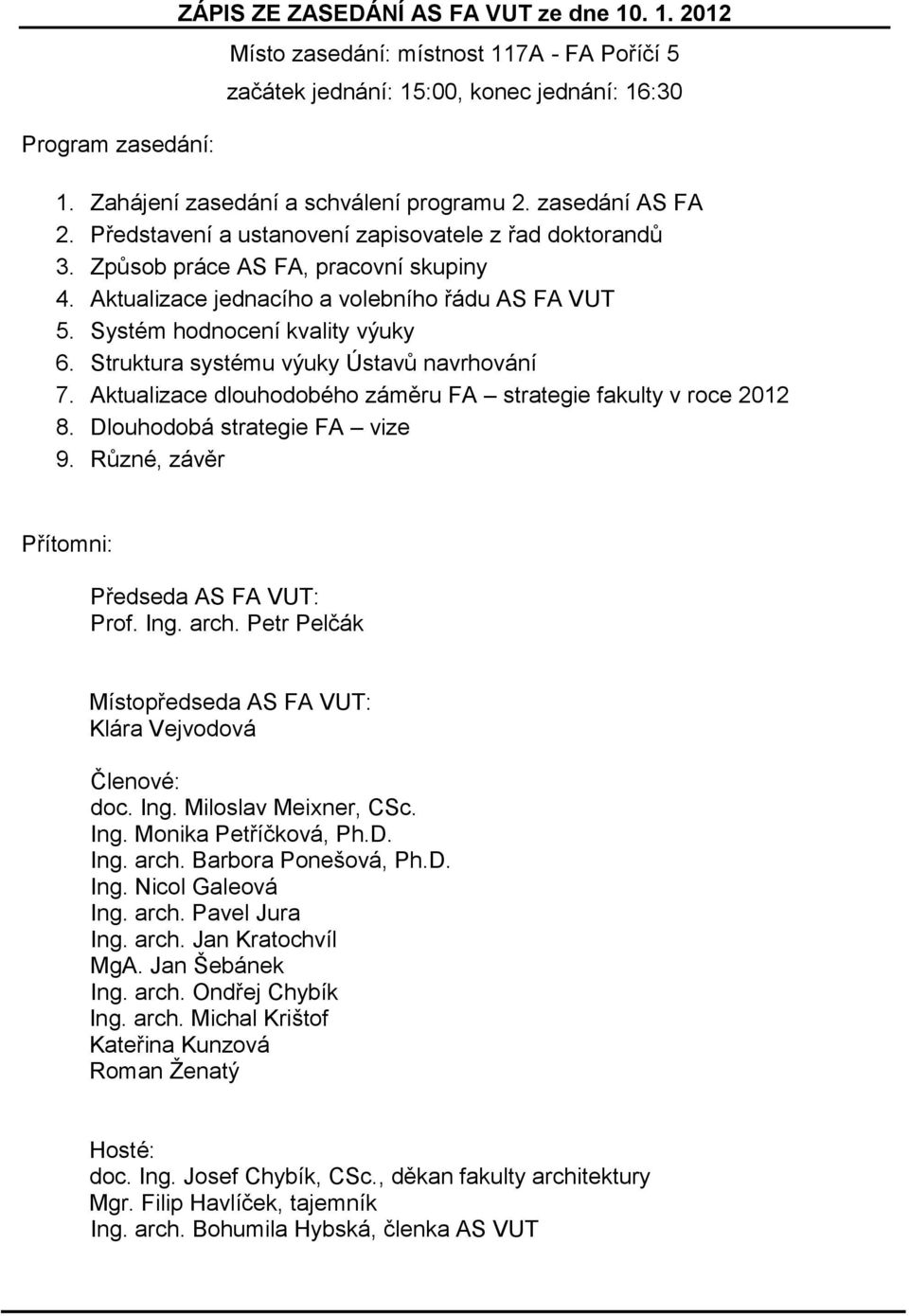 ZÁPIS ZE ZASEDÁNÍ AS FA VUT ze dne 10. 1. 2012

Místo zasedání: místnost 117A - FA Poříčí 5

začátek jednání: 15:00, konec jednání: 16:30

Program zasedání:

1. Zahájení zasedání a schválení programu 2. zasedání AS FA
2. Představení a ustanovení zapisovatele z řad doktorandů
3. Způsob práce AS FA, pracovní skupiny
4. Aktualizace jednacího a volebního řádu AS FA VUT
5. Systém hodnocení kvality výuky
6. Struktura systému výuky Ústavů navrhování
7. Aktualizace dlouhodobého záměru FA – strategie fakulty v roce 2012
8. Dlouhodobá strategie FA – vize
9. Různé, závěr

Přítomni:

Předseda AS FA VUT:
Prof. Ing. arch. Petr Pelčák

Místopředseda AS FA VUT:
Klára Vejvodová

Členové:
doc. Ing. Miloslav Meixner, CSc.
Ing. Monika Petříčková, Ph.D.
Ing. arch. Barbora Ponešová, Ph.D.
Ing. Nicol Galeová
Ing. arch. Pavel Jura
Ing. arch. Jan Kratochvíl
MgA. Jan Šebánek
Ing. arch. Ondřej Chybík
Ing. arch. Michal Krištof
Kateřina Kunzová
Roman Ženatý

Hosté:
doc. Ing. Josef Chybík, CSc., děkan fakulty architektury
Mgr. Filip Havlíček, tajemník
Ing. arch. Bohumila Hybská, členka AS VUT